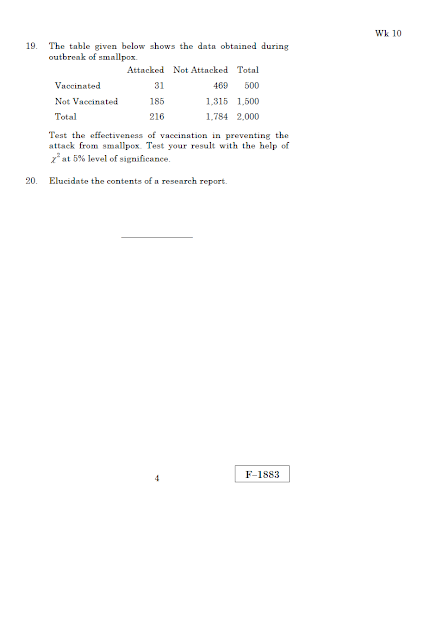 Wk 10

19. The table given below shows the data obtained during outbreak of smallpox.

| | Attacked | Not Attacked | Total |
|---|---|---|---|
| Vaccinated | 31 | 469 | 500 |
| Not Vaccinated | 185 | 1,315 | 1,500 |
| Total | 216 | 1,784 | 2,000 |

Test the effectiveness of vaccination in preventing the attack from smallpox. Test your result with the help of $\chi^2$ at 5% level of significance.

20. Elucidate the contents of a research report.

4

F–1883